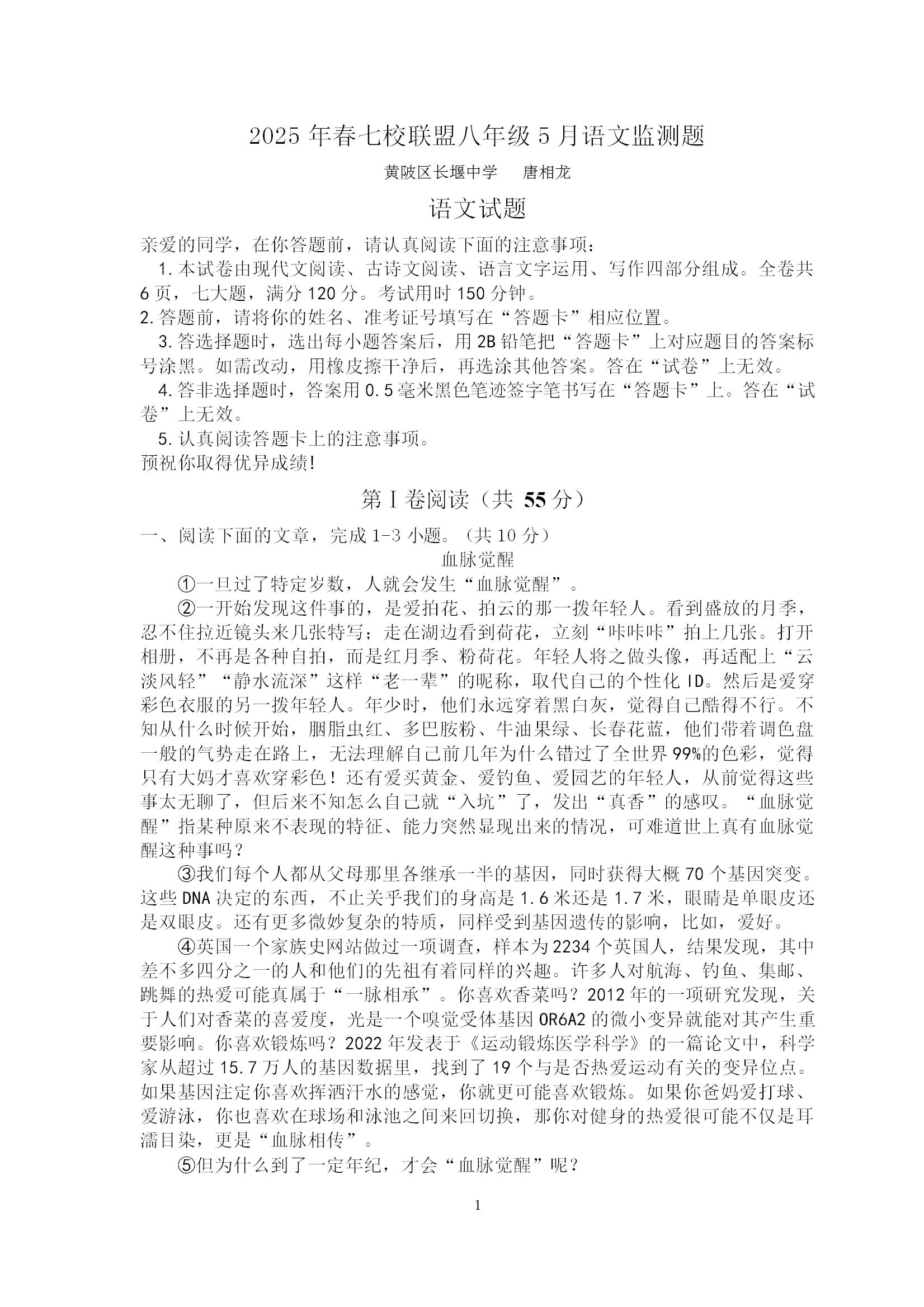 2025 年春七校联盟八年级 5 月语文监测题

黄陂区长堰中学　唐相龙

语文试题

亲爱的同学，在你答题前，请认真阅读下面的注意事项：

1. 本试卷由现代文阅读、古诗文阅读、语言文字运用、写作四部分组成。全卷共 6 页，七大题，满分 120 分。考试用时 150 分钟。

2. 答题前，请将你的姓名、准考证号填写在“答题卡”相应位置。

3. 答选择题时，选出每小题答案后，用 2B 铅笔把“答题卡”上对应题目的答案标号涂黑。如需改动，用橡皮擦干净后，再选涂其他答案。答在“试卷”上无效。

4. 答非选择题时，答案用 0.5 毫米黑色笔迹签字笔书写在“答题卡”上。答在“试卷”上无效。

5. 认真阅读答题卡上的注意事项。

预祝你取得优异成绩!

第 I 卷阅读（共 55 分）

一、阅读下面的文章，完成 1-3 小题。（共 10 分）

血脉觉醒

①一旦过了特定岁数，人就会发生“血脉觉醒”。

②一开始发现这件事的，是爱拍花、拍云的那一拨年轻人。看到盛放的月季，忍不住拉近镜头来几张特写；走在湖边看到荷花，立刻“咔咔咔”拍上几张。打开相册，不再是各种自拍，而是红月季、粉荷花。年轻人将之做头像，再适配上“云淡风轻”“静水流深”这样“老一辈”的昵称，取代自己的个性化 ID。然后是爱穿彩色衣服的另一拨年轻人。年少时，他们永远穿着黑白灰，觉得自己酷得不行。不知从什么时候开始，胭脂虫红、多巴胺粉、牛油果绿、长春花蓝，他们带着调色盘一般的气势走在路上，无法理解自己前几年为什么错过了全世界 99%的色彩，觉得只有大妈才喜欢穿彩色！还有爱买黄金、爱钓鱼、爱园艺的年轻人，从前觉得这些事太无聊了，但后来不知怎么自己就“入坑”了，发出“真香”的感叹。“血脉觉醒”指某种原来不表现的特征、能力突然显现出来的情况，可难道世上真有血脉觉醒这种事吗？

③我们每个人都从父母那里各继承一半的基因，同时获得大概 70 个基因突变。这些 DNA 决定的东西，不止关乎我们的身高是 1.6 米还是 1.7 米，眼睛是单眼皮还是双眼皮。还有更多微妙复杂的特质，同样受到基因遗传的影响，比如，爱好。

④英国一个家族史网站做过一项调查，样本为 2234 个英国人，结果发现，其中差不多四分之一的人和他们的先祖有着同样的兴趣。许多人对航海、钓鱼、集邮、跳舞的热爱可能真属于“一脉相承”。你喜欢香菜吗？2012 年的一项研究发现，关于人们对香菜的喜爱度，光是一个嗅觉受体基因 OR6A2 的微小变异就能对其产生重要影响。你喜欢锻炼吗？2022 年发表于《运动锻炼医学科学》的一篇论文中，科学家从超过 15.7 万人的基因数据里，找到了 19 个与是否热爱运动有关的变异位点。如果基因注定你喜欢挥洒汗水的感觉，你就更可能喜欢锻炼。如果你爸妈爱打球、爱游泳，你也喜欢在球场和泳池之间来回切换，那你对健身的热爱很可能不仅是耳濡目染，更是“血脉相传”。

⑤但为什么到了一定年纪，才会“血脉觉醒”呢？

1